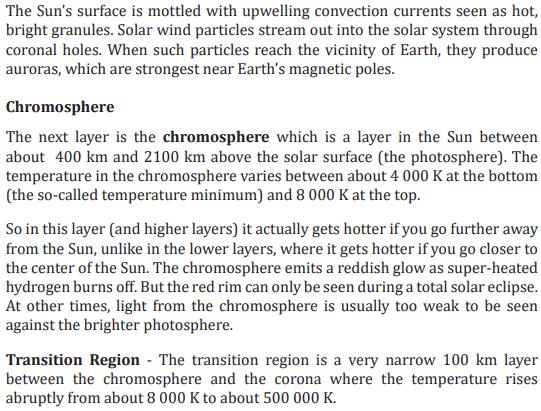 The Sun's surface is mottled with upwelling convection currents seen as hot, bright granules. Solar wind particles stream out into the solar system through coronal holes. When such particles reach the vicinity of Earth, they produce auroras, which are strongest near Earth's magnetic poles.

Chromosphere

The next layer is the chromosphere which is a layer in the Sun between about 400 km and 2100 km above the solar surface (the photosphere). The temperature in the chromosphere varies between about 4 000 K at the bottom (the so-called temperature minimum) and 8 000 K at the top.

So in this layer (and higher layers) it actually gets hotter if you go further away from the Sun, unlike in the lower layers, where it gets hotter if you go closer to the center of the Sun. The chromosphere emits a reddish glow as super-heated hydrogen burns off. But the red rim can only be seen during a total solar eclipse. At other times, light from the chromosphere is usually too weak to be seen against the brighter photosphere.

Transition Region - The transition region is a very narrow 100 km layer between the chromosphere and the corona where the temperature rises abruptly from about 8 000 K to about 500 000 K.